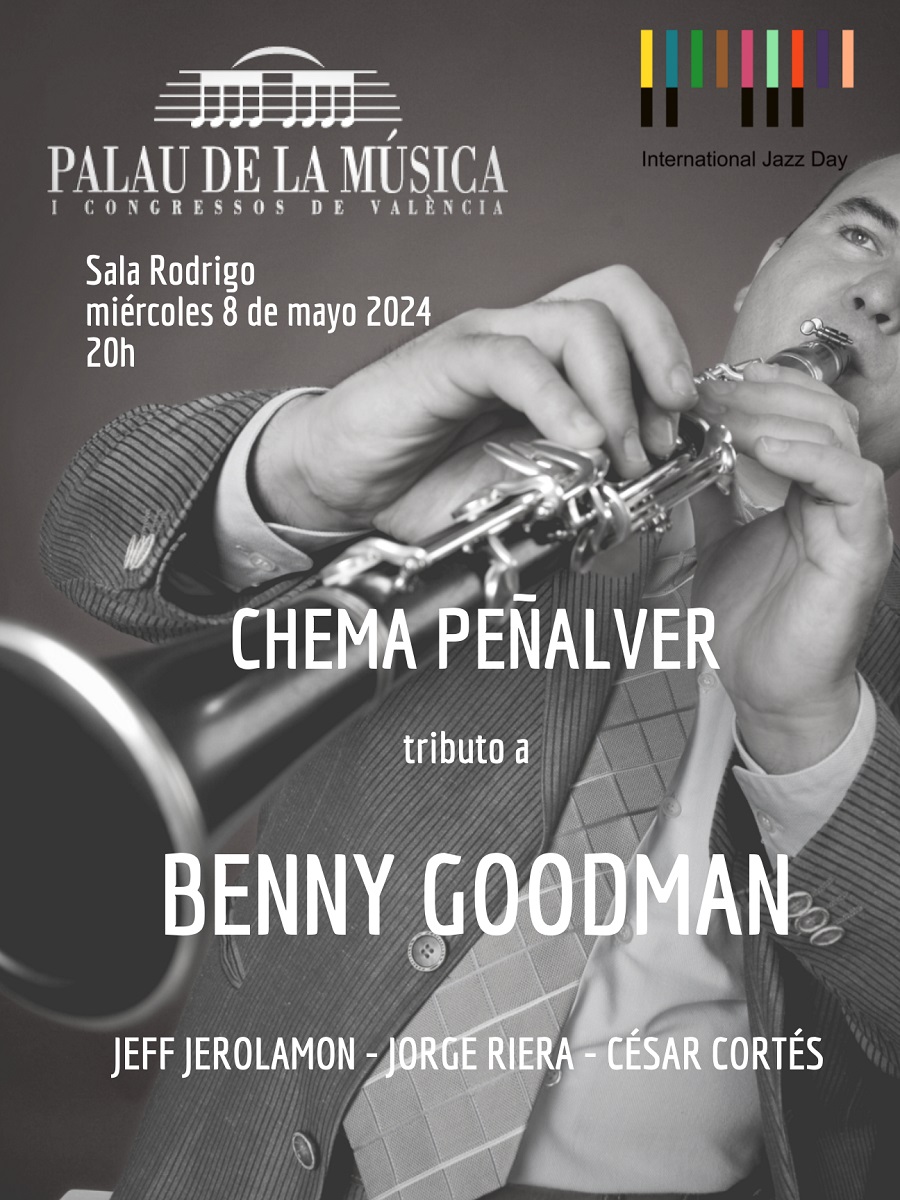 PALAU DE LA MÚSICA
I CONGRESSOS DE VALÈNCIA

International Jazz Day

Sala Rodrigo
miércoles 8 de mayo 2024
20h

CHEMA PEÑALVER

tributo a

BENNY GOODMAN

JEFF JEROLAMON - JORGE RIERA - CÉSAR CORTÉS